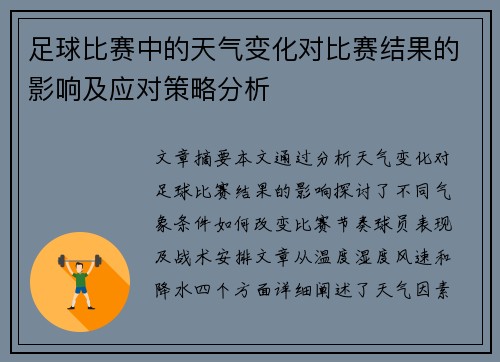 足球比赛中的天气变化对比赛结果的影响及应对策略分析

文章摘要本文通过分析天气变化对足球比赛结果的影响探讨了不同气象条件如何改变比赛节奏球员表现及战术安排文章从温度湿度风速和降水四个方面详细阐述了天气因素